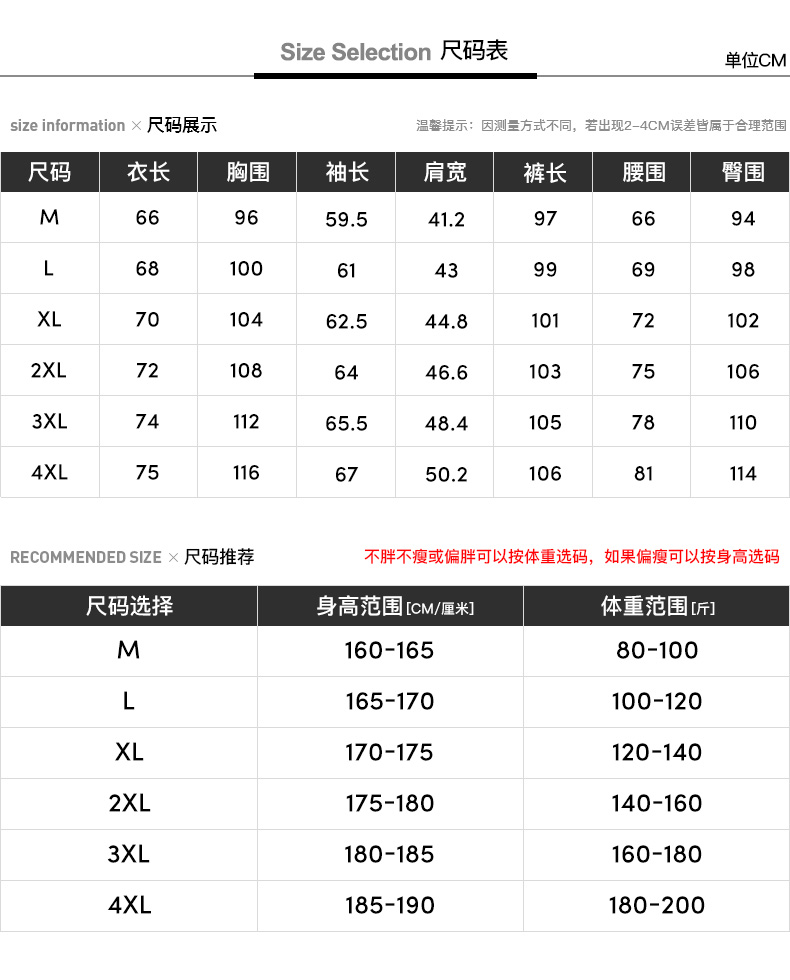 Size Selection 尺码表

单位CM

size information × 尺码展示

温馨提示：因测量方式不同，若出现2-4CM误差皆属于合理范围

| 尺码 | 衣长 | 胸围 | 袖长 | 肩宽 | 裤长 | 腰围 | 臀围 |
|---|---|---|---|---|---|---|---|
| M | 66 | 96 | 59.5 | 41.2 | 97 | 66 | 94 |
| L | 68 | 100 | 61 | 43 | 99 | 69 | 98 |
| XL | 70 | 104 | 62.5 | 44.8 | 101 | 72 | 102 |
| 2XL | 72 | 108 | 64 | 46.6 | 103 | 75 | 106 |
| 3XL | 74 | 112 | 65.5 | 48.4 | 105 | 78 | 110 |
| 4XL | 75 | 116 | 67 | 50.2 | 106 | 81 | 114 |

RECOMMENDED SIZE × 尺码推荐

不胖不瘦或偏胖可以按体重选码，如果偏瘦可以按身高选码

| 尺码选择 | 身高范围[CM/厘米] | 体重范围[斤] |
|---|---|---|
| M | 160-165 | 80-100 |
| L | 165-170 | 100-120 |
| XL | 170-175 | 120-140 |
| 2XL | 175-180 | 140-160 |
| 3XL | 180-185 | 160-180 |
| 4XL | 185-190 | 180-200 |